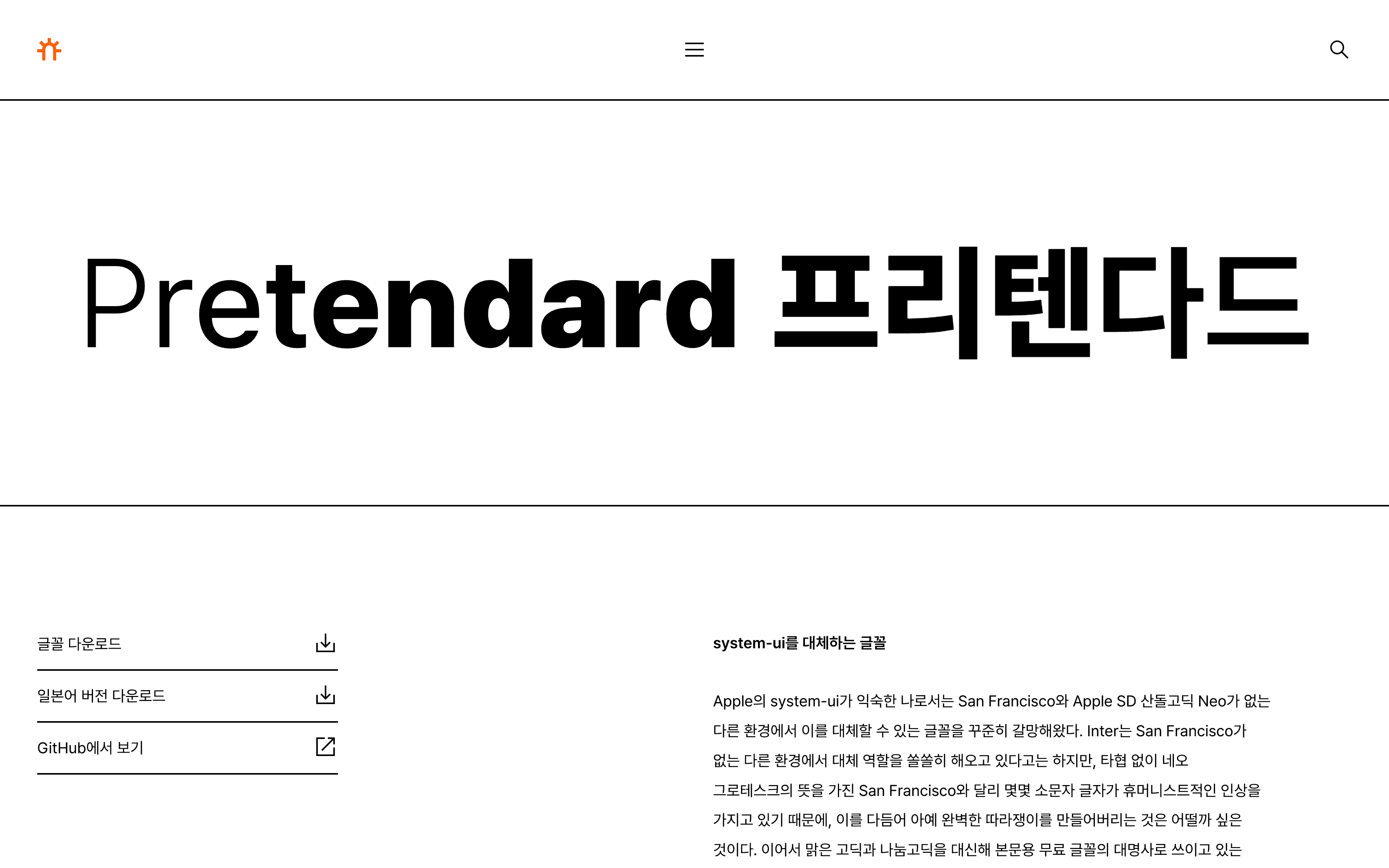 Pretendard 프리텐다드

글꼴 다운로드

일본어 버전 다운로드

GitHub에서 보기

system-ui를 대체하는 글꼴

Apple의 system-ui가 익숙한 나로서는 San Francisco와 Apple SD 산돌고딕 Neo가 없는 다른 환경에서 이를 대체할 수 있는 글꼴을 꾸준히 갈망해왔다. Inter는 San Francisco가 없는 다른 환경에서 대체 역할을 쏠쏠히 해오고 있다고는 하지만, 타협 없이 네오 그로테스크의 뜻을 가진 San Francisco와 달리 몇몇 소문자 글자가 휴머니스트적인 인상을 가지고 있기 때문에, 이를 다듬어 아예 완벽한 따라쟁이를 만들어버리는 것은 어떨까 싶은 것이다. 이어서 맑은 고딕과 나눔고딕을 대신해 본문용 무료 글꼴의 대명사로 쓰이고 있는